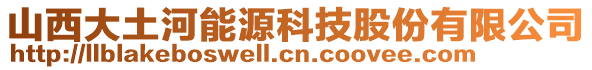 山西大土河能源科技股份有限公司
http://llblakeboswell.cn.coovee.com